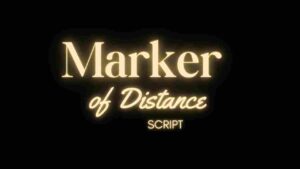 Marker
of Distance
SCRIPT